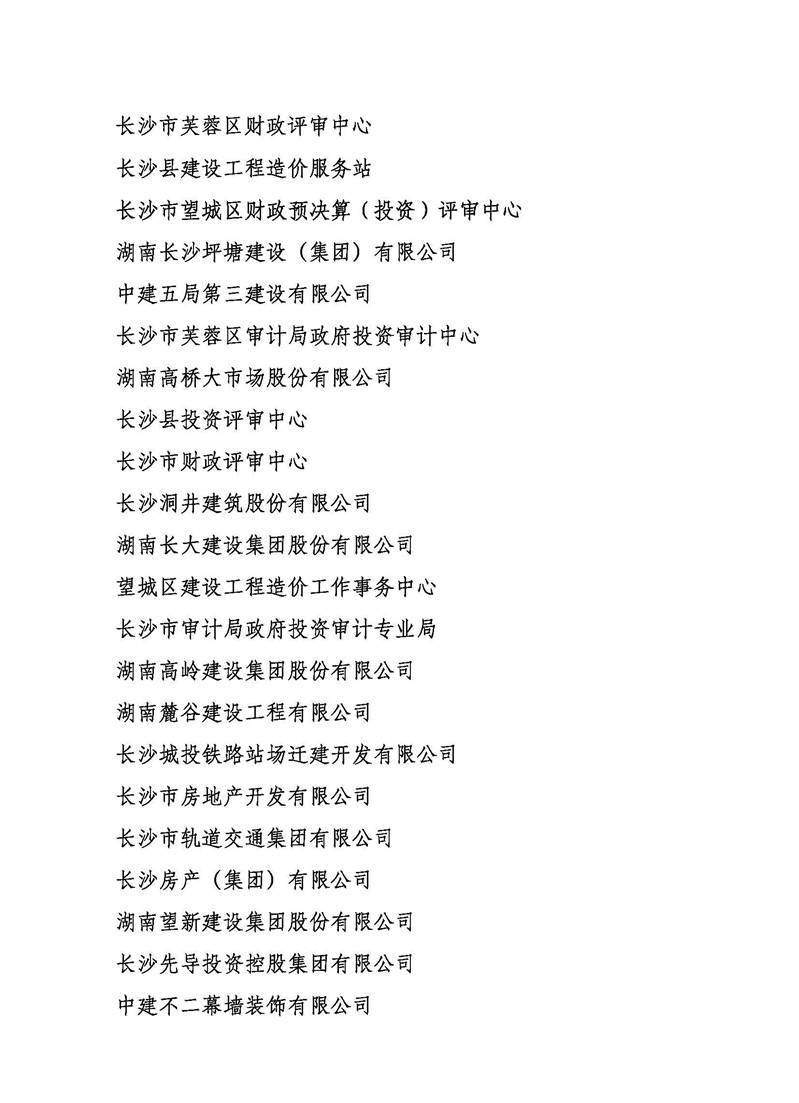 长沙市芙蓉区财政评审中心

长沙县建设工程造价服务站

长沙市望城区财政预决算（投资）评审中心

湖南长沙坪塘建设（集团）有限公司

中建五局第三建设有限公司

长沙市芙蓉区审计局政府投资审计中心

湖南高桥大市场股份有限公司

长沙县投资评审中心

长沙市财政评审中心

长沙洞井建筑股份有限公司

湖南长大建设集团股份有限公司

望城区建设工程造价工作事务中心

长沙市审计局政府投资审计专业局

湖南高岭建设集团股份有限公司

湖南麓谷建设工程有限公司

长沙城投铁路站场迁建开发有限公司

长沙市房地产开发有限公司

长沙市轨道交通集团有限公司

长沙房产（集团）有限公司

湖南望新建设集团股份有限公司

长沙先导投资控股集团有限公司

中建不二幕墙装饰有限公司